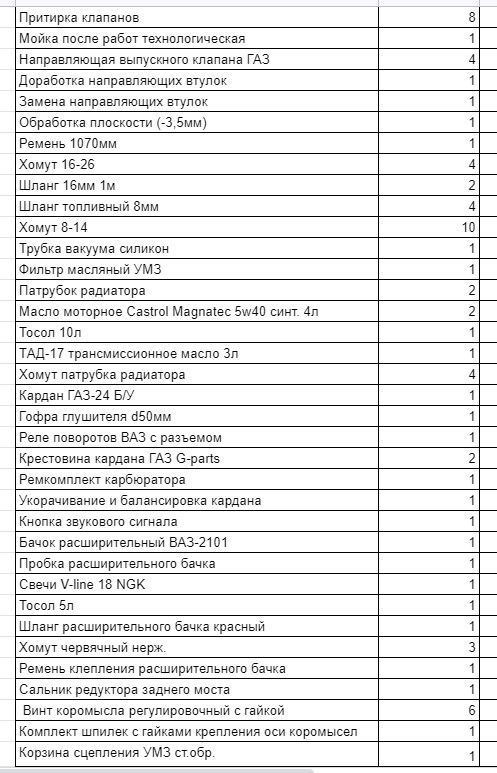 | | |
|---|---|
| Притирка клапанов | 8 |
| Мойка после работ технологическая | 1 |
| Направляющая выпускного клапана ГАЗ | 4 |
| Доработка направляющих втулок | 1 |
| Замена направляющих втулок | 1 |
| Обработка плоскости (-3,5мм) | 1 |
| Ремень 1070мм | 1 |
| Хомут 16-26 | 4 |
| Шланг 16мм 1м | 2 |
| Шланг топливный 8мм | 4 |
| Хомут 8-14 | 10 |
| Трубка вакуума силикон | 1 |
| Фильтр масляный УМЗ | 1 |
| Патрубок радиатора | 2 |
| Масло моторное Castrol Magnatec 5w40 синт. 4л | 2 |
| Тосол 10л | 1 |
| ТАД-17 трансмиссионное масло 3л | 1 |
| Хомут патрубка радиатора | 4 |
| Кардан ГАЗ-24 Б/У | 1 |
| Гофра глушителя d50мм | 1 |
| Реле поворотов ВАЗ с разъемом | 1 |
| Крестовина кардана ГАЗ G-parts | 2 |
| Ремкомплект карбюратора | 1 |
| Укорачивание и балансировка кардана | 1 |
| Кнопка звукового сигнала | 1 |
| Бачок расширительный ВАЗ-2101 | 1 |
| Пробка расширительного бачка | 1 |
| Свечи V-line 18 NGK | 1 |
| Тосол 5л | 1 |
| Шланг расширительного бачка красный | 1 |
| Хомут червячный нерж. | 3 |
| Ремень клепления расширительного бачка | 1 |
| Сальник редуктора заднего моста | 1 |
| Винт коромысла регулировочный с гайкой | 6 |
| Комплект шпилек с гайками крепления оси коромысел | 1 |
| Корзина сцепления УМЗ ст.обр. | 1 |